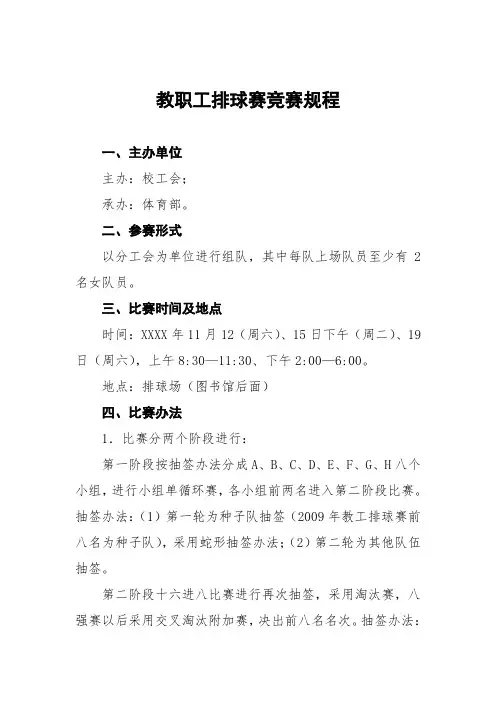 教职工排球赛竞赛规程

一、主办单位

主办：校工会；

承办：体育部。

二、参赛形式

以分工会为单位进行组队，其中每队上场队员至少有 2 名女队员。

三、比赛时间及地点

时间：XXXX 年 11 月 12（周六）、15 日下午（周二）、19 日（周六），上午 8:30—11:30、下午 2:00—6:00。

地点：排球场（图书馆后面）

四、比赛办法

1．比赛分两个阶段进行：

第一阶段按抽签办法分成 A、B、C、D、E、F、G、H 八个小组，进行小组单循环赛，各小组前两名进入第二阶段比赛。抽签办法：（1）第一轮为种子队抽签（2009 年教工排球赛前八名为种子队），采用蛇形抽签办法；（2）第二轮为其他队伍抽签。

第二阶段十六进八比赛进行再次抽签，采用淘汰赛，八强赛以后采用交叉淘汰附加赛，决出前八名名次。抽签办法：